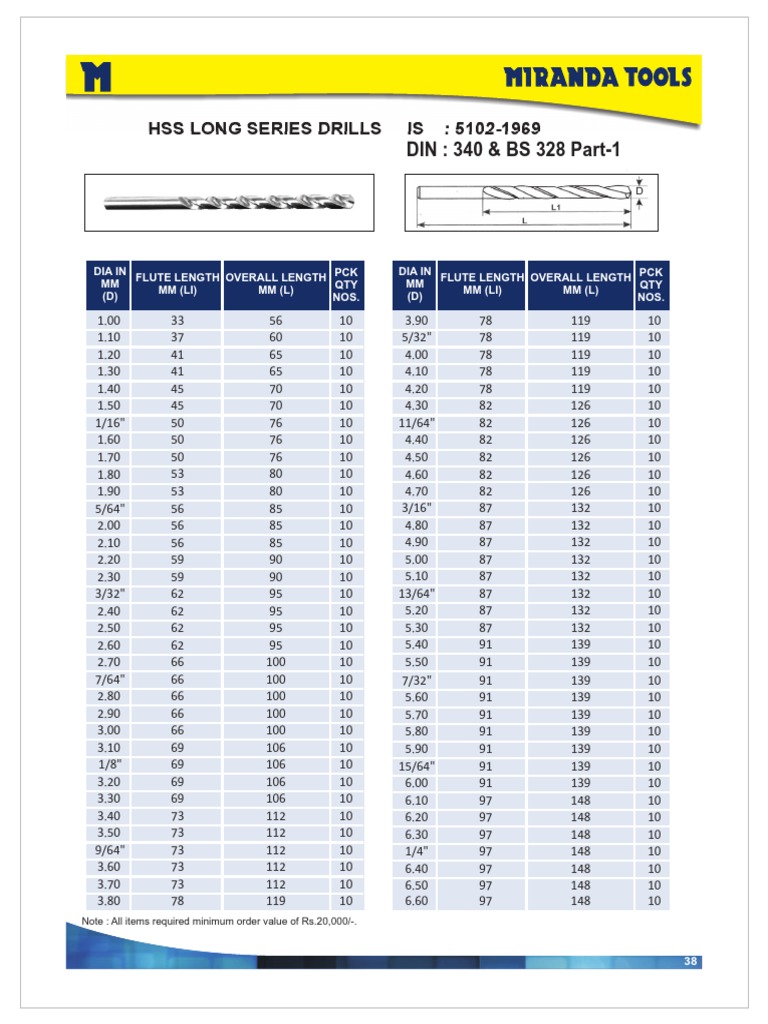 M

MIRANDA TOOLS

HSS LONG SERIES DRILLS IS : 5102-1969
DIN : 340 & BS 328 Part-1

D
L1
L

| DIA IN MM (D) | FLUTE LENGTH MM (LI) | OVERALL LENGTH MM (L) | PCK QTY NOS. |
|---|---|---|---|
| 1.00 | 33 | 56 | 10 |
| 1.10 | 37 | 60 | 10 |
| 1.20 | 41 | 65 | 10 |
| 1.30 | 41 | 65 | 10 |
| 1.40 | 45 | 70 | 10 |
| 1.50 | 45 | 70 | 10 |
| 1/16" | 50 | 76 | 10 |
| 1.60 | 50 | 76 | 10 |
| 1.70 | 50 | 76 | 10 |
| 1.80 | 53 | 80 | 10 |
| 1.90 | 53 | 80 | 10 |
| 5/64" | 56 | 85 | 10 |
| 2.00 | 56 | 85 | 10 |
| 2.10 | 56 | 85 | 10 |
| 2.20 | 59 | 90 | 10 |
| 2.30 | 59 | 90 | 10 |
| 3/32" | 62 | 95 | 10 |
| 2.40 | 62 | 95 | 10 |
| 2.50 | 62 | 95 | 10 |
| 2.60 | 62 | 95 | 10 |
| 2.70 | 66 | 100 | 10 |
| 7/64" | 66 | 100 | 10 |
| 2.80 | 66 | 100 | 10 |
| 2.90 | 66 | 100 | 10 |
| 3.00 | 66 | 100 | 10 |
| 3.10 | 69 | 106 | 10 |
| 1/8" | 69 | 106 | 10 |
| 3.20 | 69 | 106 | 10 |
| 3.30 | 69 | 106 | 10 |
| 3.40 | 73 | 112 | 10 |
| 3.50 | 73 | 112 | 10 |
| 9/64" | 73 | 112 | 10 |
| 3.60 | 73 | 112 | 10 |
| 3.70 | 73 | 112 | 10 |
| 3.80 | 78 | 119 | 10 |

| DIA IN MM (D) | FLUTE LENGTH MM (LI) | OVERALL LENGTH MM (L) | PCK QTY NOS. |
|---|---|---|---|
| 3.90 | 78 | 119 | 10 |
| 5/32" | 78 | 119 | 10 |
| 4.00 | 78 | 119 | 10 |
| 4.10 | 78 | 119 | 10 |
| 4.20 | 78 | 119 | 10 |
| 4.30 | 82 | 126 | 10 |
| 11/64" | 82 | 126 | 10 |
| 4.40 | 82 | 126 | 10 |
| 4.50 | 82 | 126 | 10 |
| 4.60 | 82 | 126 | 10 |
| 4.70 | 82 | 126 | 10 |
| 3/16" | 87 | 132 | 10 |
| 4.80 | 87 | 132 | 10 |
| 4.90 | 87 | 132 | 10 |
| 5.00 | 87 | 132 | 10 |
| 5.10 | 87 | 132 | 10 |
| 13/64" | 87 | 132 | 10 |
| 5.20 | 87 | 132 | 10 |
| 5.30 | 87 | 132 | 10 |
| 5.40 | 91 | 139 | 10 |
| 5.50 | 91 | 139 | 10 |
| 7/32" | 91 | 139 | 10 |
| 5.60 | 91 | 139 | 10 |
| 5.70 | 91 | 139 | 10 |
| 5.80 | 91 | 139 | 10 |
| 5.90 | 91 | 139 | 10 |
| 15/64" | 91 | 139 | 10 |
| 6.00 | 91 | 139 | 10 |
| 6.10 | 97 | 148 | 10 |
| 6.20 | 97 | 148 | 10 |
| 6.30 | 97 | 148 | 10 |
| 1/4" | 97 | 148 | 10 |
| 6.40 | 97 | 148 | 10 |
| 6.50 | 97 | 148 | 10 |
| 6.60 | 97 | 148 | 10 |

Note : All items required minimum order value of Rs.20,000/-.

38